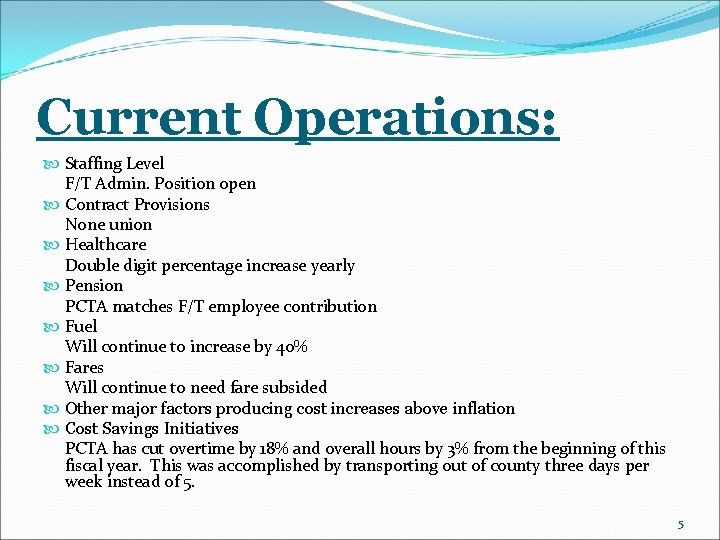 Current Operations:

Staffing Level
F/T Admin. Position open

Contract Provisions
None union

Healthcare
Double digit percentage increase yearly

Pension
PCTA matches F/T employee contribution

Fuel
Will continue to increase by 40%

Fares
Will continue to need fare subsided

Other major factors producing cost increases above inflation

Cost Savings Initiatives
PCTA has cut overtime by 18% and overall hours by 3% from the beginning of this fiscal year. This was accomplished by transporting out of county three days per week instead of 5.

5